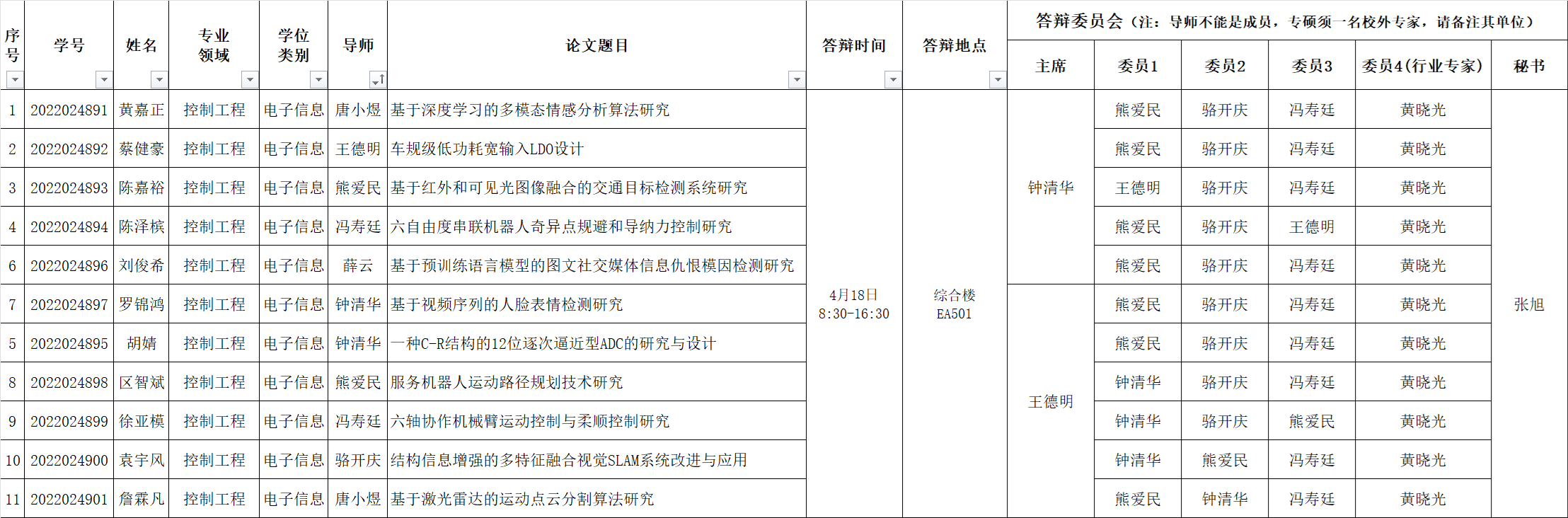 | 序号 | 学号 | 姓名 | 专业领域 | 学位类别 | 导师 | 论文题目 | 答辩时间 | 答辩地点 | 答辩委员会（注：导师不能是成员，专硕须一名校外专家，请备注其单位） | | | | | |
|---|---|---|---|---|---|---|---|---|---|---|---|---|---|---|
| | | | | | | | | | 主席 | 委员1 | 委员2 | 委员3 | 委员4(行业专家) | 秘书 |
| 1 | 2022024891 | 黄嘉正 | 控制工程 | 电子信息 | 唐小煜 | 基于深度学习的多模态情感分析算法研究 | 4月18日 8:30-16:30 | 综合楼 EA501 | 钟清华 | 熊爱民 | 骆开庆 | 冯寿廷 | 黄晓光 | 张旭 |
| 2 | 2022024892 | 蔡健豪 | 控制工程 | 电子信息 | 王德明 | 车规级低功耗宽输入LDO设计 | | | | 熊爱民 | 骆开庆 | 冯寿廷 | 黄晓光 | |
| 3 | 2022024893 | 陈嘉裕 | 控制工程 | 电子信息 | 熊爱民 | 基于红外和可见光图像融合的交通目标检测系统研究 | | | | 王德明 | 骆开庆 | 冯寿廷 | 黄晓光 | |
| 4 | 2022024894 | 陈泽槟 | 控制工程 | 电子信息 | 冯寿廷 | 六自由度串联机器人奇异点规避和导纳力控制研究 | | | | 熊爱民 | 骆开庆 | 王德明 | 黄晓光 | |
| 6 | 2022024896 | 刘俊希 | 控制工程 | 电子信息 | 薛云 | 基于预训练语言模型的图文社交媒体信息仇恨模因检测研究 | | | | 熊爱民 | 骆开庆 | 冯寿廷 | 黄晓光 | |
| 7 | 2022024897 | 罗锦鸿 | 控制工程 | 电子信息 | 钟清华 | 基于视频序列的人脸表情检测研究 | | | 王德明 | 熊爱民 | 骆开庆 | 冯寿廷 | 黄晓光 | |
| 5 | 2022024895 | 胡婧 | 控制工程 | 电子信息 | 钟清华 | 一种C-R结构的12位逐次逼近型ADC的研究与设计 | | | | 熊爱民 | 骆开庆 | 冯寿廷 | 黄晓光 | |
| 8 | 2022024898 | 区智斌 | 控制工程 | 电子信息 | 熊爱民 | 服务机器人运动路径规划技术研究 | | | | 钟清华 | 骆开庆 | 冯寿廷 | 黄晓光 | |
| 9 | 2022024899 | 徐亚模 | 控制工程 | 电子信息 | 冯寿廷 | 六轴协作机械臂运动控制与柔顺控制研究 | | | | 钟清华 | 骆开庆 | 熊爱民 | 黄晓光 | |
| 10 | 2022024900 | 袁宇风 | 控制工程 | 电子信息 | 骆开庆 | 结构信息增强的多特征融合视觉SLAM系统改进与应用 | | | | 钟清华 | 熊爱民 | 冯寿廷 | 黄晓光 | |
| 11 | 2022024901 | 詹霖凡 | 控制工程 | 电子信息 | 唐小煜 | 基于激光雷达的运动点云分割算法研究 | | | | 熊爱民 | 钟清华 | 冯寿廷 | 黄晓光 | |